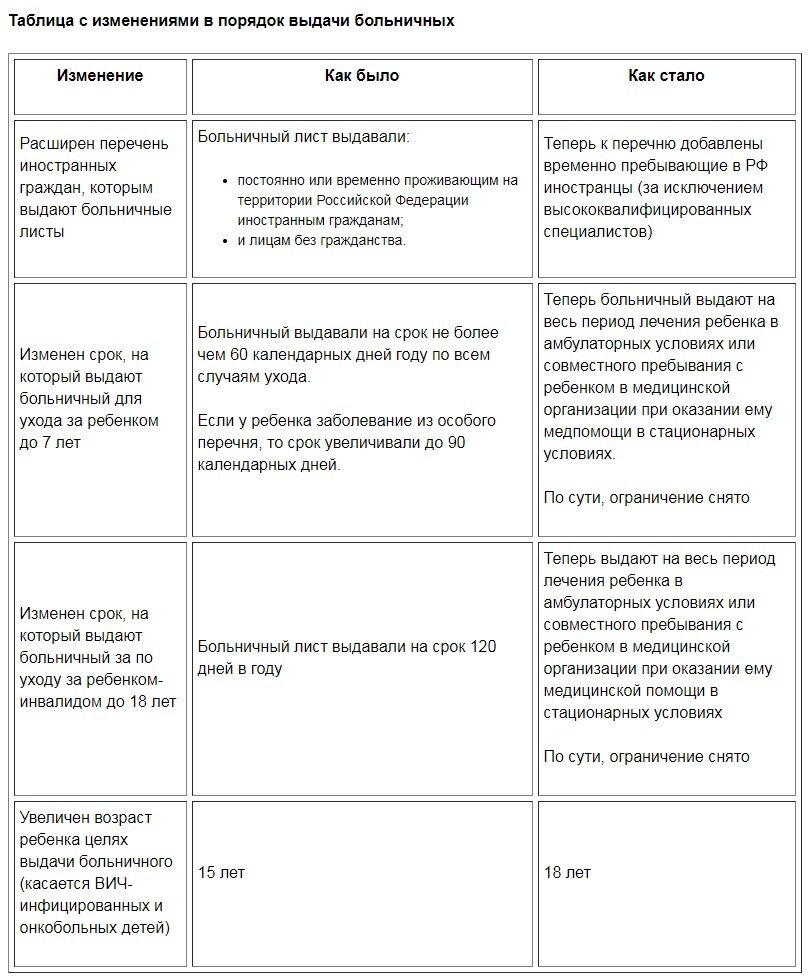 Таблица с изменениями в порядок выдачи больничных

| Изменение | Как было | Как стало |
|---|---|---|
| Расширен перечень иностранных граждан, которым выдают больничные листы | Больничный лист выдавали: • постоянно или временно проживающим на территории Российской Федерации иностранным гражданам; • и лицам без гражданства. | Теперь к перечню добавлены временно пребывающие в РФ иностранцы (за исключением высококвалифицированных специалистов) |
| Изменен срок, на который выдают больничный для ухода за ребенком до 7 лет | Больничный выдавали на срок не более чем 60 календарных дней году по всем случаям ухода. Если у ребенка заболевание из особого перечня, то срок увеличивали до 90 календарных дней. | Теперь больничный выдают на весь период лечения ребенка в амбулаторных условиях или совместного пребывания с ребенком в медицинской организации при оказании ему медпомощи в стационарных условиях. По сути, ограничение снято |
| Изменен срок, на который выдают больничный за по уходу за ребенком-инвалидом до 18 лет | Больничный лист выдавали на срок 120 дней в году | Теперь выдают на весь период лечения ребенка в амбулаторных условиях или совместного пребывания с ребенком в медицинской организации при оказании ему медицинской помощи в стационарных условиях По сути, ограничение снято |
| Увеличен возраст ребенка целях выдачи больничного (касается ВИЧ-инфицированных и онкобольных детей) | 15 лет | 18 лет |